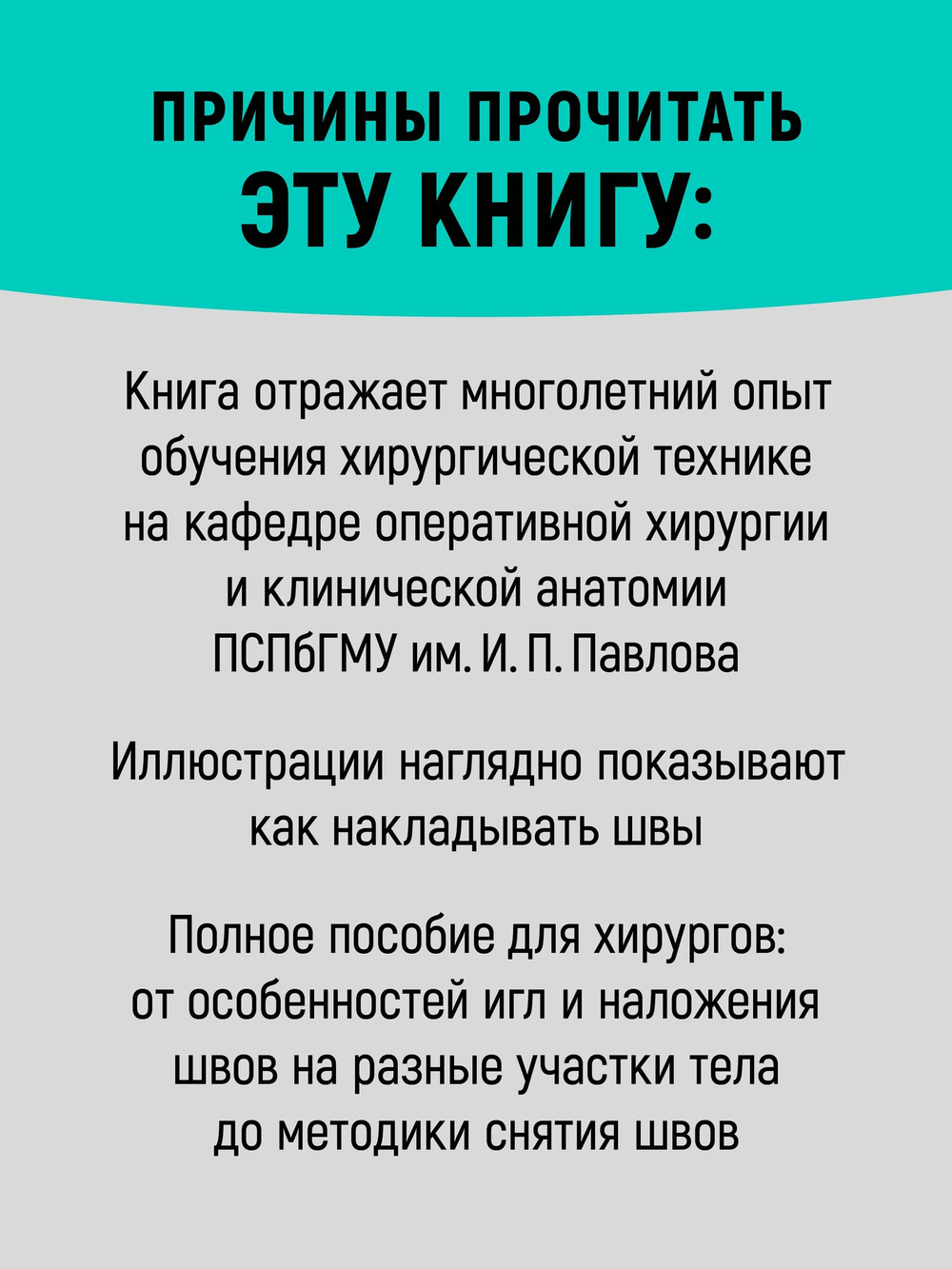 ПРИЧИНЫ ПРОЧИТАТЬ ЭТУ КНИГУ:

Книга отражает многолетний опыт обучения хирургической технике на кафедре оперативной хирургии и клинической анатомии ПСПбГМУ им. И. П. Павлова

Иллюстрации наглядно показывают как накладывать швы

Полное пособие для хирургов: от особенностей игл и наложения швов на разные участки тела до методики снятия швов